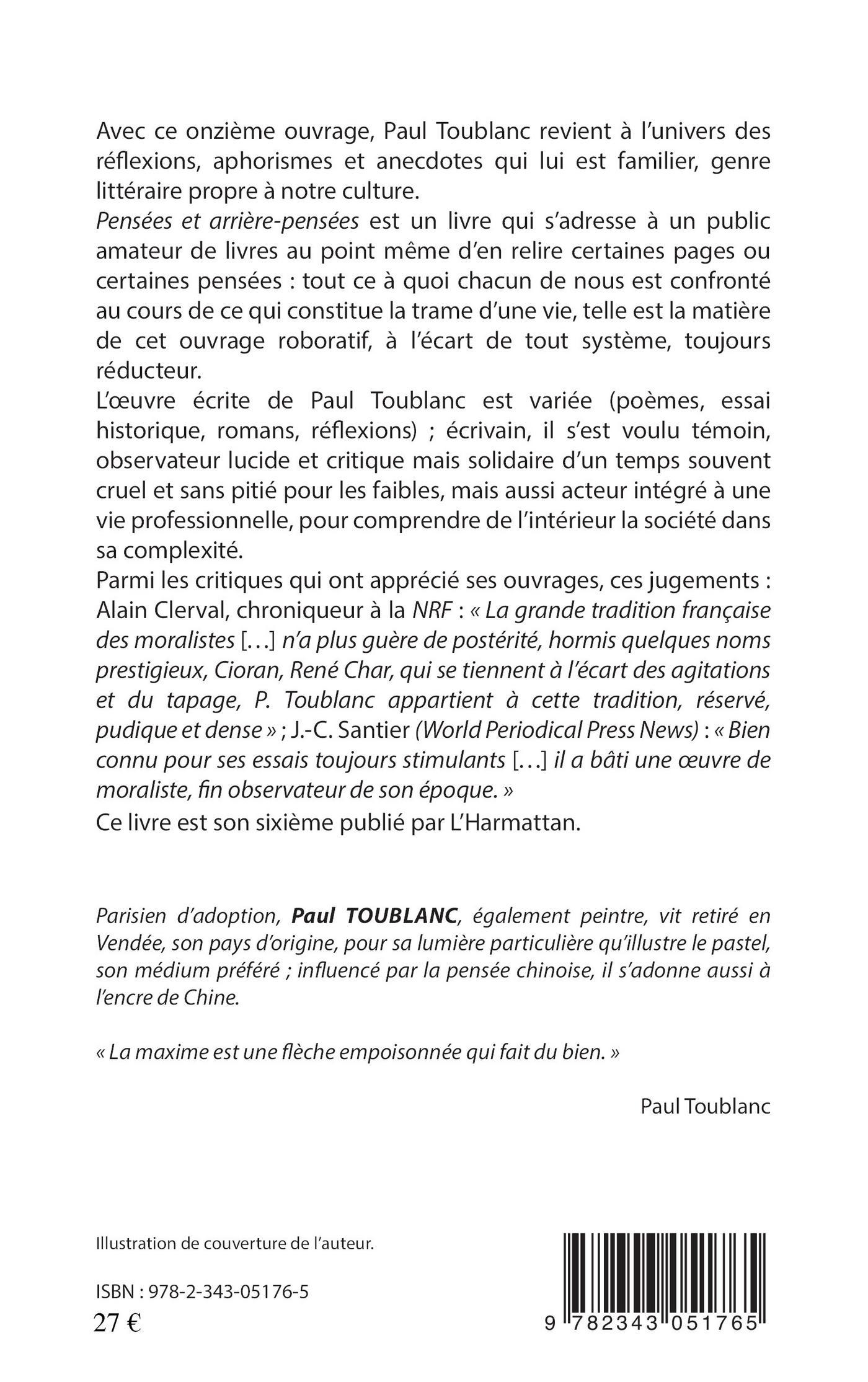 Avec ce onzième ouvrage, Paul Toublanc revient à l'univers des réflexions, aphorismes et anecdotes qui lui est familier, genre littéraire propre à notre culture.
Pensées et arrière-pensées est un livre qui s'adresse à un public amateur de livres au point même d'en relire certaines pages ou certaines pensées : tout ce à quoi chacun de nous est confronté au cours de ce qui constitue la trame d'une vie, telle est la matière de cet ouvrage roboratif, à l'écart de tout système, toujours réducteur.
L'œuvre écrite de Paul Toublanc est variée (poèmes, essai historique, romans, réflexions) ; écrivain, il s'est voulu témoin, observateur lucide et critique mais solidaire d'un temps souvent cruel et sans pitié pour les faibles, mais aussi acteur intégré à une vie professionnelle, pour comprendre de l'intérieur la société dans sa complexité.
Parmi les critiques qui ont apprécié ses ouvrages, ces jugements : Alain Clerval, chroniqueur à la NRF : « La grande tradition française des moralistes [...] n'a plus guère de postérité, hormis quelques noms prestigieux, Cioran, René Char, qui se tiennent à l'écart des agitations et du tapage, P. Toublanc appartient à cette tradition, réservé, pudique et dense » ; J.-C. Santier (World Periodical Press News) : « Bien connu pour ses essais toujours stimulants [...] il a bâti une œuvre de moraliste, fin observateur de son époque. »
Ce livre est son sixième publié par L'Harmattan.

Parisien d'adoption, Paul TOUBLANC, également peintre, vit retiré en Vendée, son pays d'origine, pour sa lumière particulière qu'illustre le pastel, son médium préféré ; influencé par la pensée chinoise, il s'adonne aussi à l'encre de Chine.

« La maxime est une flèche empoisonnée qui fait du bien. »

Paul Toublanc

Illustration de couverture de l'auteur.

ISBN : 978-2-343-05176-5
27 €

9 782343 051765